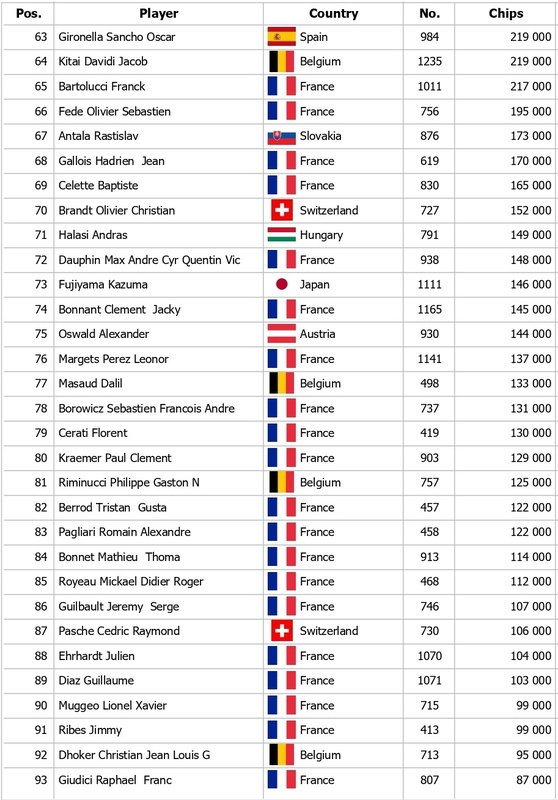 | Pos. | Player | Country | No. | Chips |
|---|---|---|---|---|
| 63 | Gironella Sancho Oscar | Spain | 984 | 219 000 |
| 64 | Kitai Davidi Jacob | Belgium | 1235 | 219 000 |
| 65 | Bartolucci Franck | France | 1011 | 217 000 |
| 66 | Fede Olivier Sebastien | France | 756 | 195 000 |
| 67 | Antala Rastislav | Slovakia | 876 | 173 000 |
| 68 | Gallois Hadrien Jean | France | 619 | 170 000 |
| 69 | Celette Baptiste | France | 830 | 165 000 |
| 70 | Brandt Olivier Christian | Switzerland | 727 | 152 000 |
| 71 | Halasi Andras | Hungary | 791 | 149 000 |
| 72 | Dauphin Max Andre Cyr Quentin Vic | France | 938 | 148 000 |
| 73 | Fujiyama Kazuma | Japan | 1111 | 146 000 |
| 74 | Bonnant Clement Jacky | France | 1165 | 145 000 |
| 75 | Oswald Alexander | Austria | 930 | 144 000 |
| 76 | Margets Perez Leonor | France | 1141 | 137 000 |
| 77 | Masaud Dalil | Belgium | 498 | 133 000 |
| 78 | Borowicz Sebastien Francois Andre | France | 737 | 131 000 |
| 79 | Cerati Florent | France | 419 | 130 000 |
| 80 | Kraemer Paul Clement | France | 903 | 129 000 |
| 81 | Riminucci Philippe Gaston N | Belgium | 757 | 125 000 |
| 82 | Berrod Tristan Gusta | France | 457 | 122 000 |
| 83 | Pagliari Romain Alexandre | France | 458 | 122 000 |
| 84 | Bonnet Mathieu Thoma | France | 913 | 114 000 |
| 85 | Royeau Mickael Didier Roger | France | 468 | 112 000 |
| 86 | Guilbault Jeremy Serge | France | 746 | 107 000 |
| 87 | Pasche Cedric Raymond | Switzerland | 730 | 106 000 |
| 88 | Ehrhardt Julien | France | 1070 | 104 000 |
| 89 | Diaz Guillaume | France | 1071 | 103 000 |
| 90 | Muggeo Lionel Xavier | France | 715 | 99 000 |
| 91 | Ribes Jimmy | France | 413 | 99 000 |
| 92 | Dhoker Christian Jean Louis G | Belgium | 713 | 95 000 |
| 93 | Giudici Raphael Franc | France | 807 | 87 000 |